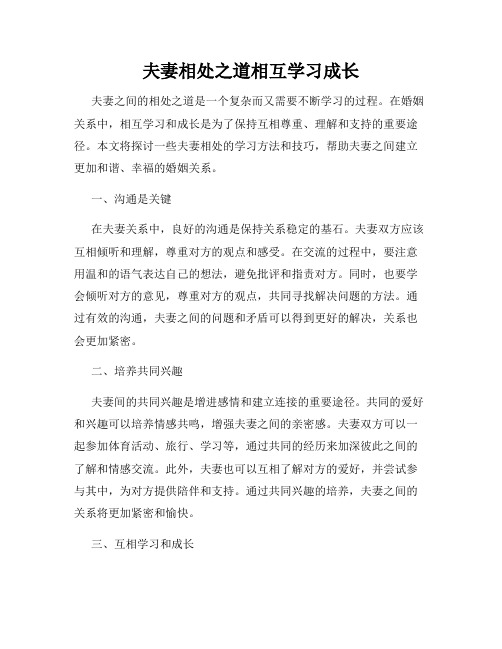 夫妻相处之道相互学习成长

夫妻之间的相处之道是一个复杂而又需要不断学习的过程。在婚姻关系中，相互学习和成长是为了保持互相尊重、理解和支持的重要途径。本文将探讨一些夫妻相处的学习方法和技巧，帮助夫妻之间建立更加和谐、幸福的婚姻关系。

一、沟通是关键

在夫妻关系中，良好的沟通是保持关系稳定的基石。夫妻双方应该互相倾听和理解，尊重对方的观点和感受。在交流的过程中，要注意用温和的语气表达自己的想法，避免批评和指责对方。同时，也要学会倾听对方的意见，尊重对方的观点，共同寻找解决问题的方法。通过有效的沟通，夫妻之间的问题和矛盾可以得到更好的解决，关系也会更加紧密。

二、培养共同兴趣

夫妻间的共同兴趣是增进感情和建立连接的重要途径。共同的爱好和兴趣可以培养情感共鸣，增强夫妻之间的亲密感。夫妻双方可以一起参加体育活动、旅行、学习等，通过共同的经历来加深彼此之间的了解和情感交流。此外，夫妻也可以互相了解对方的爱好，并尝试参与其中，为对方提供陪伴和支持。通过共同兴趣的培养，夫妻之间的关系将更加紧密和愉快。

三、互相学习和成长